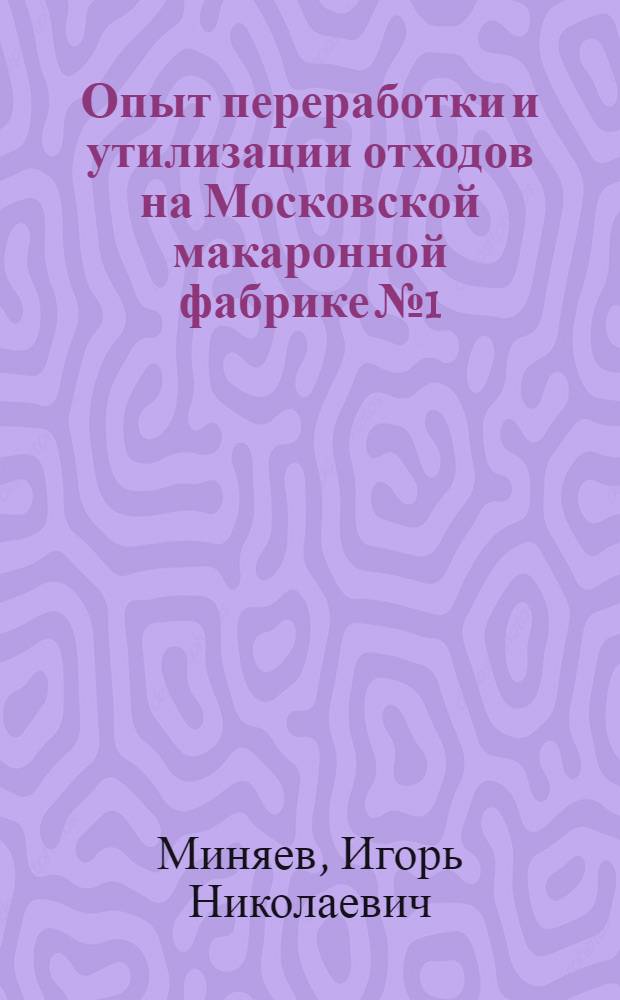 Опыт переработки и утилизации отходов на Московской макаронной фабрике №1

Миняев, Игорь Николаевич